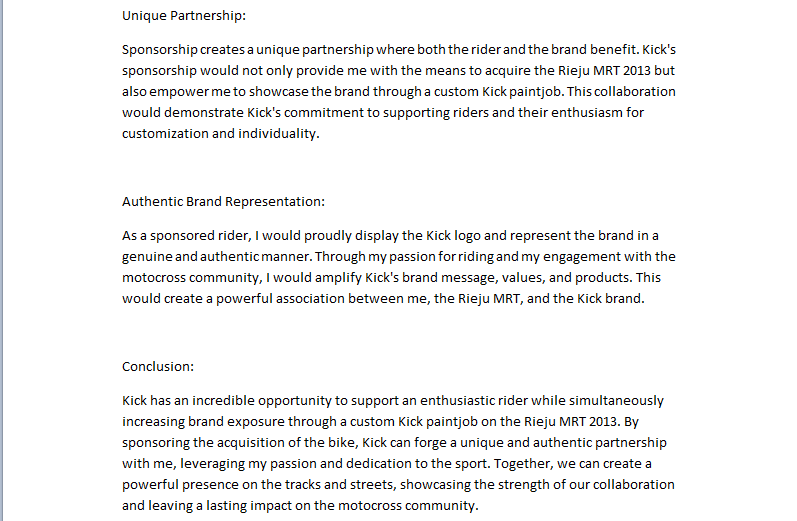 Unique Partnership:

Sponsorship creates a unique partnership where both the rider and the brand benefit. Kick's sponsorship would not only provide me with the means to acquire the Rieju MRT 2013 but also empower me to showcase the brand through a custom Kick paintjob. This collaboration would demonstrate Kick's commitment to supporting riders and their enthusiasm for customization and individuality.

Authentic Brand Representation:

As a sponsored rider, I would proudly display the Kick logo and represent the brand in a genuine and authentic manner. Through my passion for riding and my engagement with the motocross community, I would amplify Kick's brand message, values, and products. This would create a powerful association between me, the Rieju MRT, and the Kick brand.

Conclusion:

Kick has an incredible opportunity to support an enthusiastic rider while simultaneously increasing brand exposure through a custom Kick paintjob on the Rieju MRT 2013. By sponsoring the acquisition of the bike, Kick can forge a unique and authentic partnership with me, leveraging my passion and dedication to the sport. Together, we can create a powerful presence on the tracks and streets, showcasing the strength of our collaboration and leaving a lasting impact on the motocross community.